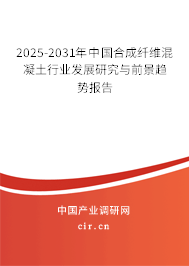 2025-2031年中国合成纤维混凝土行业发展研究与前景趋势报告

中国产业调研网

cir.cn